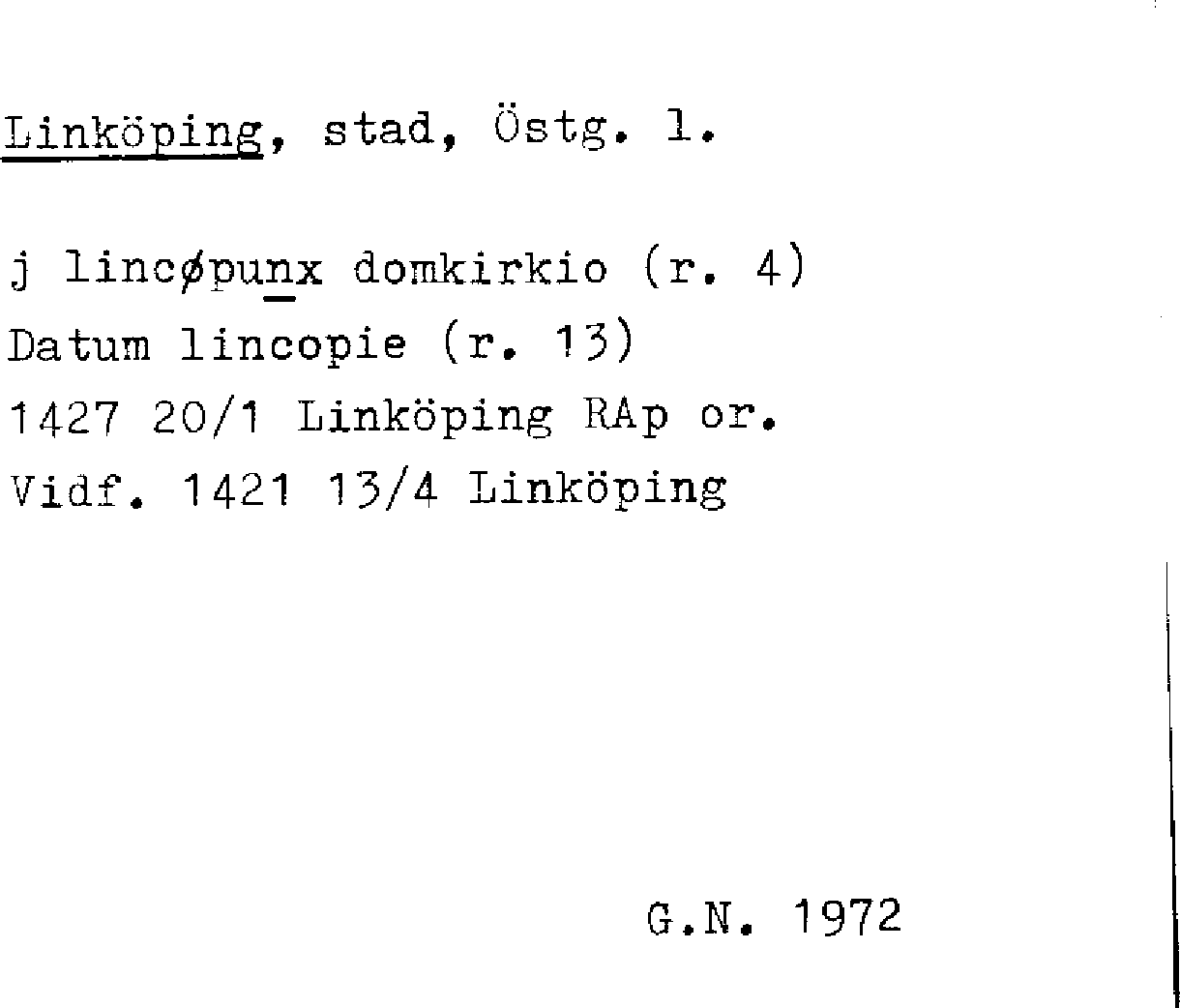 Linköping, stad, Östg. l.

j lincøpunx domkirkio (r. 4)
Datum lincopie (r. 13)
1427 20/1 Linköping RAp or.
Vidf. 1421 13/4 Linköping

G.N. 1972